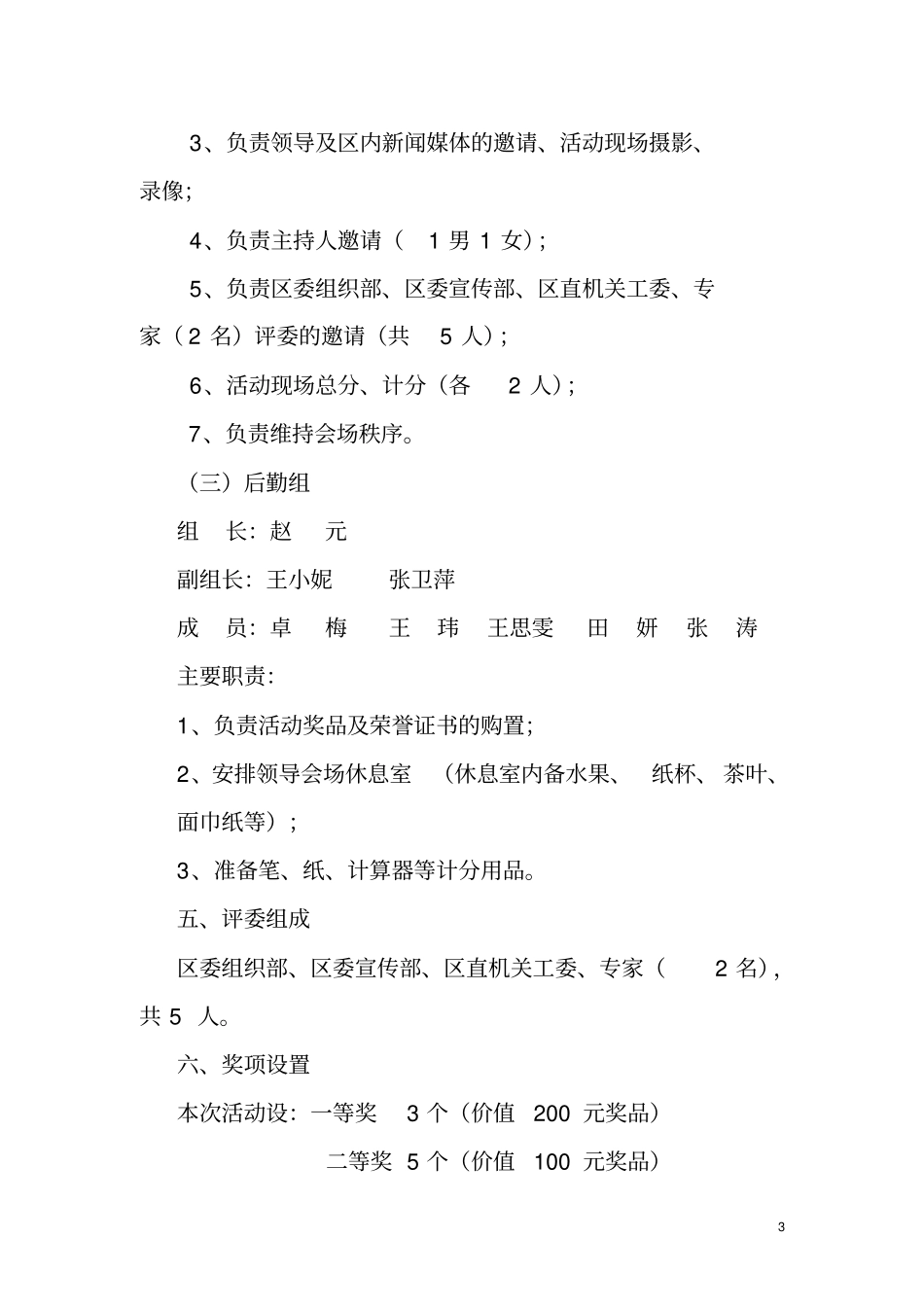 3、负责领导及区内新闻媒体的邀请、活动现场摄影、录像;

4、负责主持人邀请（ 1 男 1 女）;

5、负责区委组织部、区委宣传部、区直机关工委、专家（2 名）评委的邀请（共 5 人）;

6、活动现场总分、计分（各 2 人）;

7、负责维持会场秩序。

（三）后勤组

组 长：赵 元

副组长：王小妮 张卫萍

成 员：卓 梅 王 玮 王思雯 田 妍 张 涛

主要职责：

1、负责活动奖品及荣誉证书的购置;

2、安排领导会场休息室 （休息室内备水果、 纸杯、 茶叶、面巾纸等）;

3、准备笔、纸、计算器等计分用品。

五、评委组成

区委组织部、区委宣传部、区直机关工委、专家（ 2 名），共 5 人。

六、奖项设置

本次活动设：一等奖 3 个（价值 200 元奖品）

二等奖 5 个（价值 100 元奖品）

3